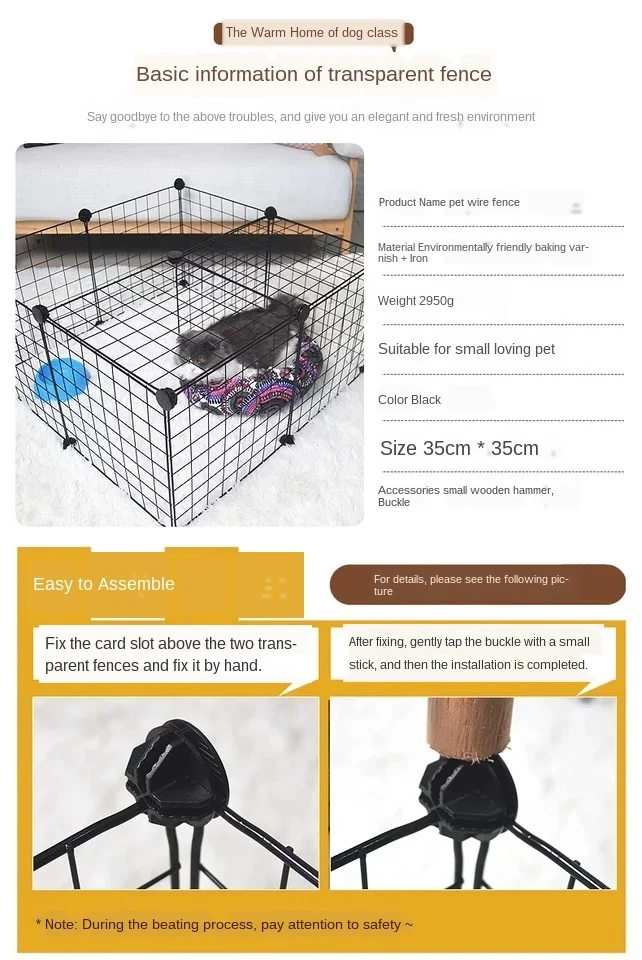 The Warm Home of dog class

Basic information of transparent fence

Say goodbye to the above troubles, and give you an elegant and fresh environment

Product Name pet wire fence

Material Environmentally friendly baking varnish + Iron

Weight 2950g

Suitable for small loving pet

Color Black

Size 35cm * 35cm

Accessories small wooden hammer, Buckle

Easy to Assemble

For details, please see the following picture

Fix the card slot above the two transparent fences and fix it by hand.

After fixing, gently tap the buckle with a small stick, and then the installation is completed.

* Note: During the beating process, pay attention to safety ~